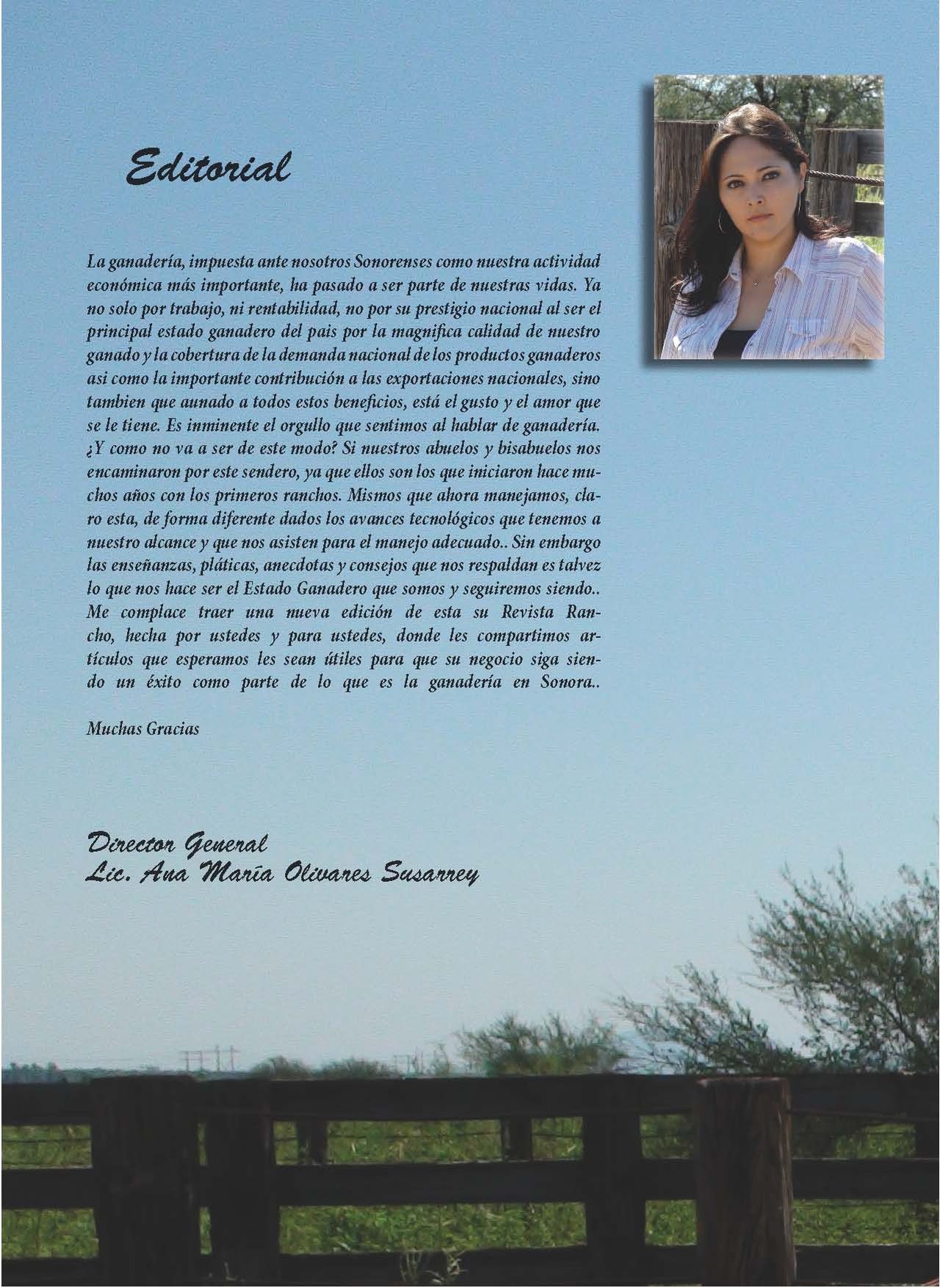 Editorial

La ganadería, impuesta ante nosotros Sonorenses como nuestra actividad económica más importante, ha pasado a ser parte de nuestras vidas. Ya no solo por trabajo, ni rentabilidad, no por su prestigio nacional al ser el principal estado ganadero del pais por la magnifica calidad de nuestro ganado y la cobertura de la demanda nacional de los productos ganaderos asi como la importante contribución a las exportaciones nacionales, sino tambien que aunado a todos estos beneficios, está el gusto y el amor que se le tiene. Es inminente el orgullo que sentimos al hablar de ganadería. ¿Y como no va a ser de este modo? Si nuestros abuelos y bisabuelos nos encaminaron por este sendero, ya que ellos son los que iniciaron hace muchos años con los primeros ranchos. Mismos que ahora manejamos, claro esta, de forma diferente dados los avances tecnológicos que tenemos a nuestro alcance y que nos asisten para el manejo adecuado.. Sin embargo las enseñanzas, pláticas, anecdotas y consejos que nos respaldan es talvez lo que nos hace ser el Estado Ganadero que somos y seguiremos siendo.. Me complace traer una nueva edición de esta su Revista Rancho, hecha por ustedes y para ustedes, donde les compartimos artículos que esperamos les sean útiles para que su negocio siga siendo un éxito como parte de lo que es la ganadería en Sonora..

Muchas Gracias

Director General
Lic. Ana María Olivares Susarrey